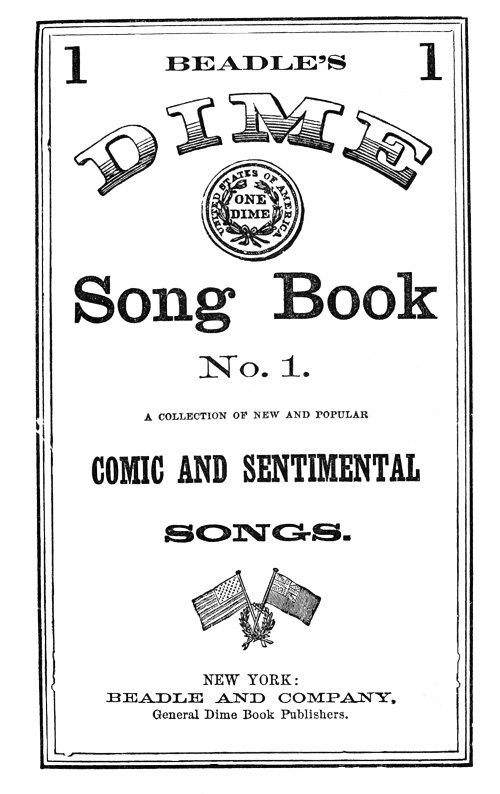 1 BEADLE'S 1

DIME

UNITED STATES OF AMERICA
ONE DIME

Song Book

No. 1.

A COLLECTION OF NEW AND POPULAR

COMIC AND SENTIMENTAL

SONGS.

NEW YORK:
BEADLE AND COMPANY,
General Dime Book Publishers.